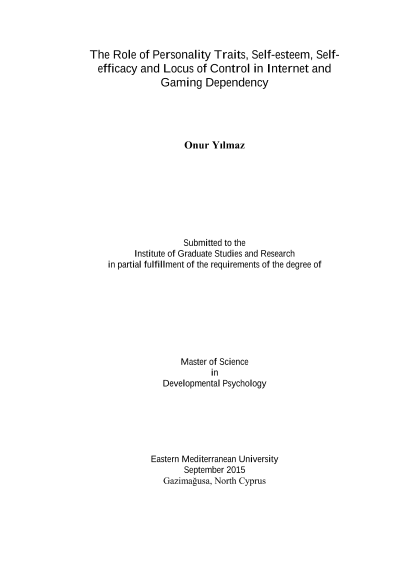 The Role of Personality Traits, Self-esteem, Self-efficacy and Locus of Control in Internet and Gaming Dependency

Onur Yılmaz

Submitted to the
Institute of Graduate Studies and Research
in partial fulfillment of the requirements of the degree of

Master of Science
in
Developmental Psychology

Eastern Mediterranean University
September 2015
Gazimağusa, North Cyprus